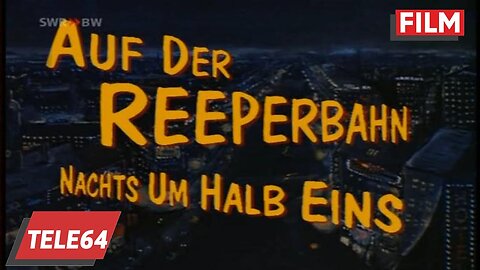 SWR BW

FILM

AUF DER REEPERBAHN NACHTS UM HALB EINS

TELE64